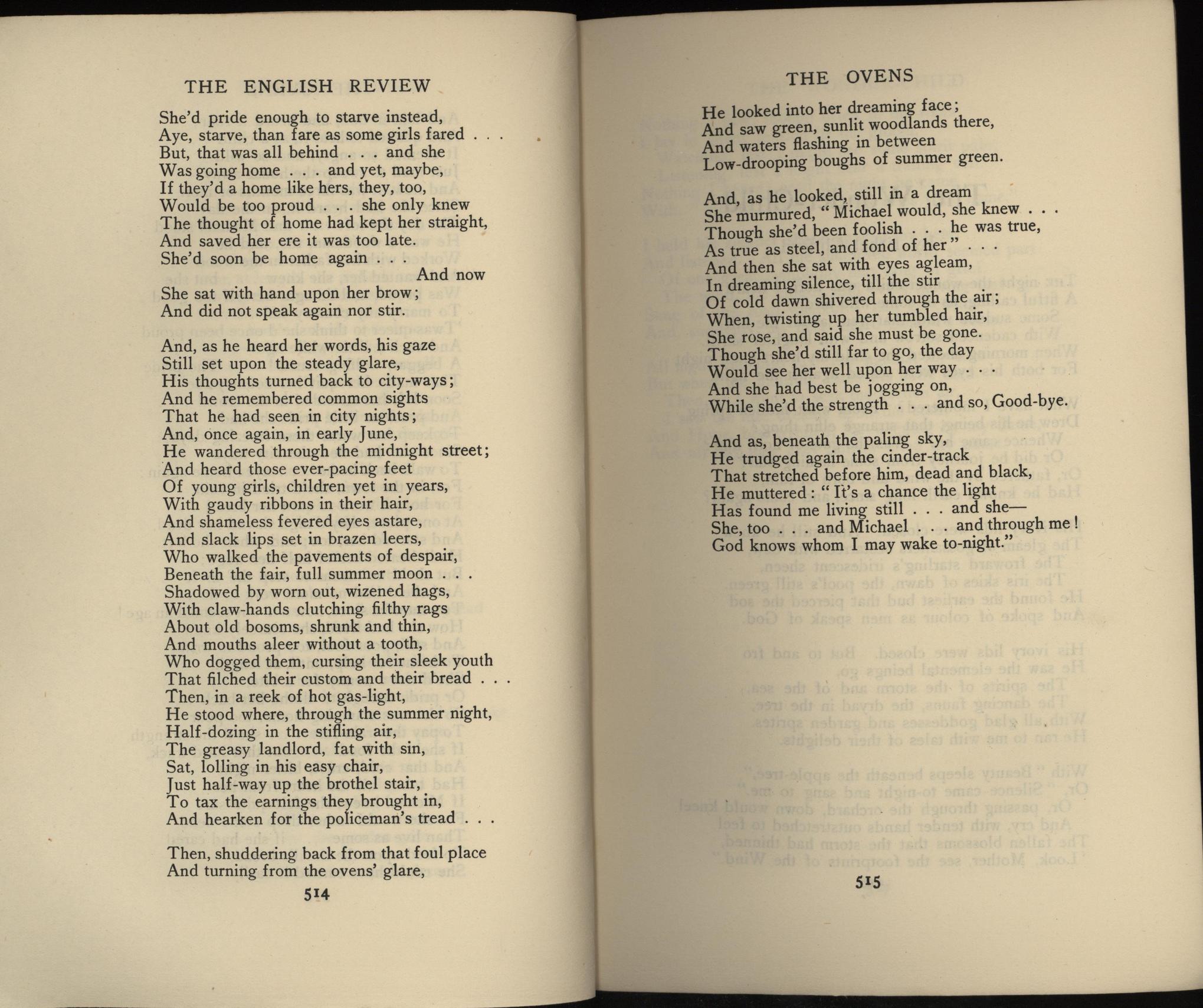 THE ENGLISH REVIEW

She'd pride enough to starve instead,
Aye, starve, than fare as some girls fared . . .
But, that was all behind . . . and she
Was going home . . . and yet, maybe,
If they'd a home like hers, they, too,
Would be too proud . . . she only knew
The thought of home had kept her straight,
And saved her ere it was too late.
She'd soon be home again . . .
And now
She sat with hand upon her brow;
And did not speak again nor stir.

And, as he heard her words, his gaze
Still set upon the steady glare,
His thoughts turned back to city-ways;
And he remembered common sights
That he had seen in city nights;
And, once again, in early June,
He wandered through the midnight street;
And heard those ever-pacing feet
Of young girls, children yet in years,
With gaudy ribbons in their hair,
And shameless fevered eyes astare,
And slack lips set in brazen leers,
Who walked the pavements of despair,
Beneath the fair, full summer moon . . .
Shadowed by worn out, wizened hags,
With claw-hands clutching filthy rags
About old bosoms, shrunk and thin,
And mouths aleer without a tooth,
Who dogged them, cursing their sleek youth
That filched their custom and their bread . . .
Then, in a reek of hot gas-light,
He stood where, through the summer night,
Half-dozing in the stifling air,
The greasy landlord, fat with sin,
Sat, lolling in his easy chair,
Just half-way up the brothel stair,
To tax the earnings they brought in,
And hearken for the policeman's tread . . .

Then, shuddering back from that foul place
And turning from the ovens' glare,

514

THE OVENS

He looked into her dreaming face;
And saw green, sunlit woodlands there,
And waters flashing in between
Low-drooping boughs of summer green.

And, as he looked, still in a dream
She murmured, "Michael would, she knew . . .
Though she'd been foolish . . . he was true,
As true as steel, and fond of her" . . .
And then she sat with eyes agleam,
In dreaming silence, till the stir
Of cold dawn shivered through the air;
When, twisting up her tumbled hair,
She rose, and said she must be gone.
Though she'd still far to go, the day
Would see her well upon her way . . .
And she had best be jogging on,
While she'd the strength . . . and so, Good-bye.

And as, beneath the paling sky,
He trudged again the cinder-track
That stretched before him, dead and black,
He muttered: "It's a chance the light
Has found me living still . . . and she—
She, too . . . and Michael . . . and through me!
God knows whom I may wake to-night."

515